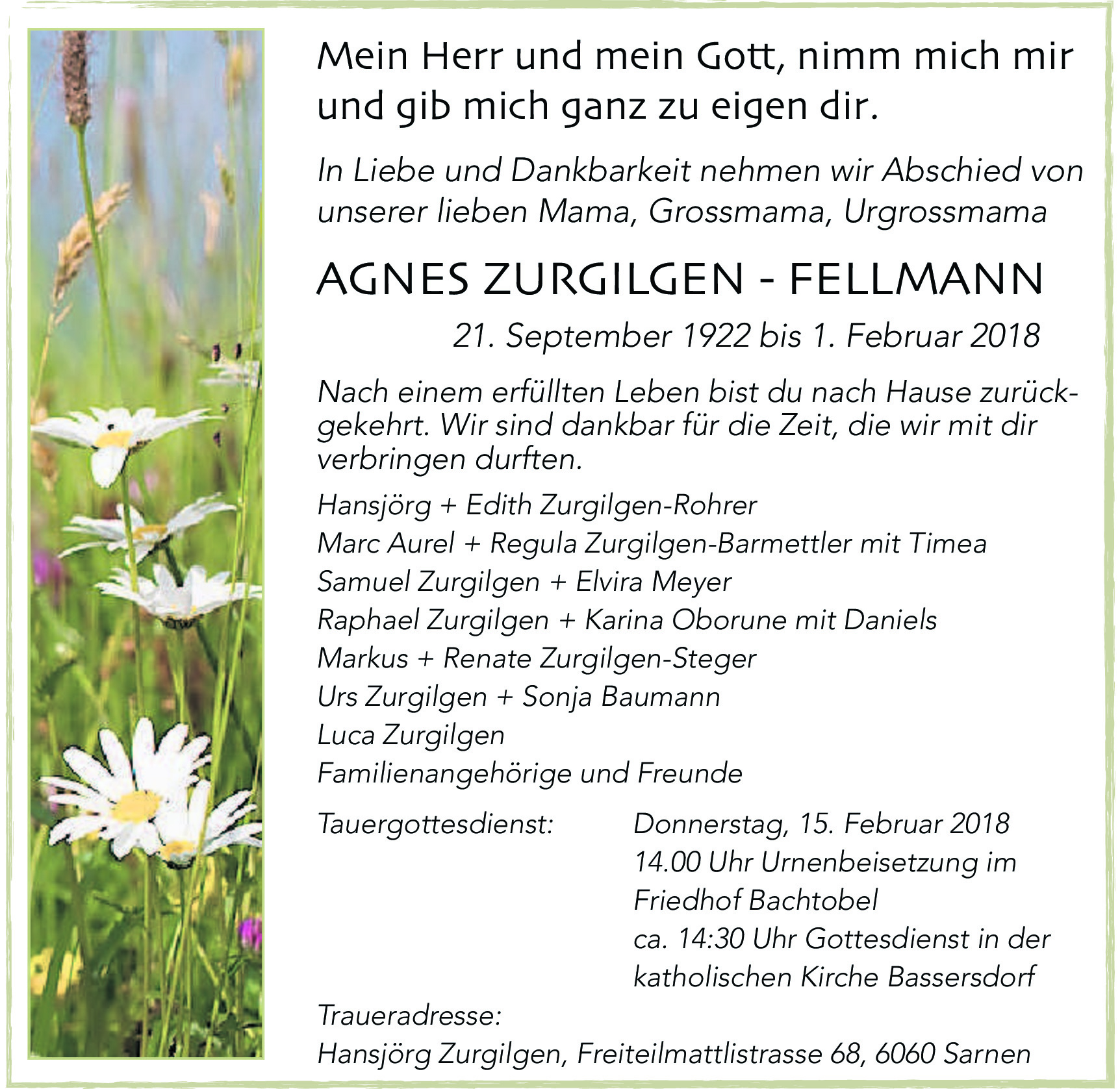 Mein Herr und mein Gott, nimm mich mir und gib mich ganz zu eigen dir.

In Liebe und Dankbarkeit nehmen wir Abschied von unserer lieben Mama, Grossmama, Urgrossmama

AGNES ZURGILGEN - FELLMANN

21. September 1922 bis 1. Februar 2018

Nach einem erfüllten Leben bist du nach Hause zurückgekehrt. Wir sind dankbar für die Zeit, die wir mit dir verbringen durften.

Hansjörg + Edith Zurgilgen-Rohrer
Marc Aurel + Regula Zurgilgen-Barmettler mit Timea
Samuel Zurgilgen + Elvira Meyer
Raphael Zurgilgen + Karina Oborune mit Daniels
Markus + Renate Zurgilgen-Steger
Urs Zurgilgen + Sonja Baumann
Luca Zurgilgen
Familienangehörige und Freunde

Tauergottesdienst: Donnerstag, 15. Februar 2018
14.00 Uhr Urnenbeisetzung im Friedhof Bachtobel
ca. 14:30 Uhr Gottesdienst in der katholischen Kirche Bassersdorf

Traueradresse:
Hansjörg Zurgilgen, Freiteilmattlistrasse 68, 6060 Sarnen